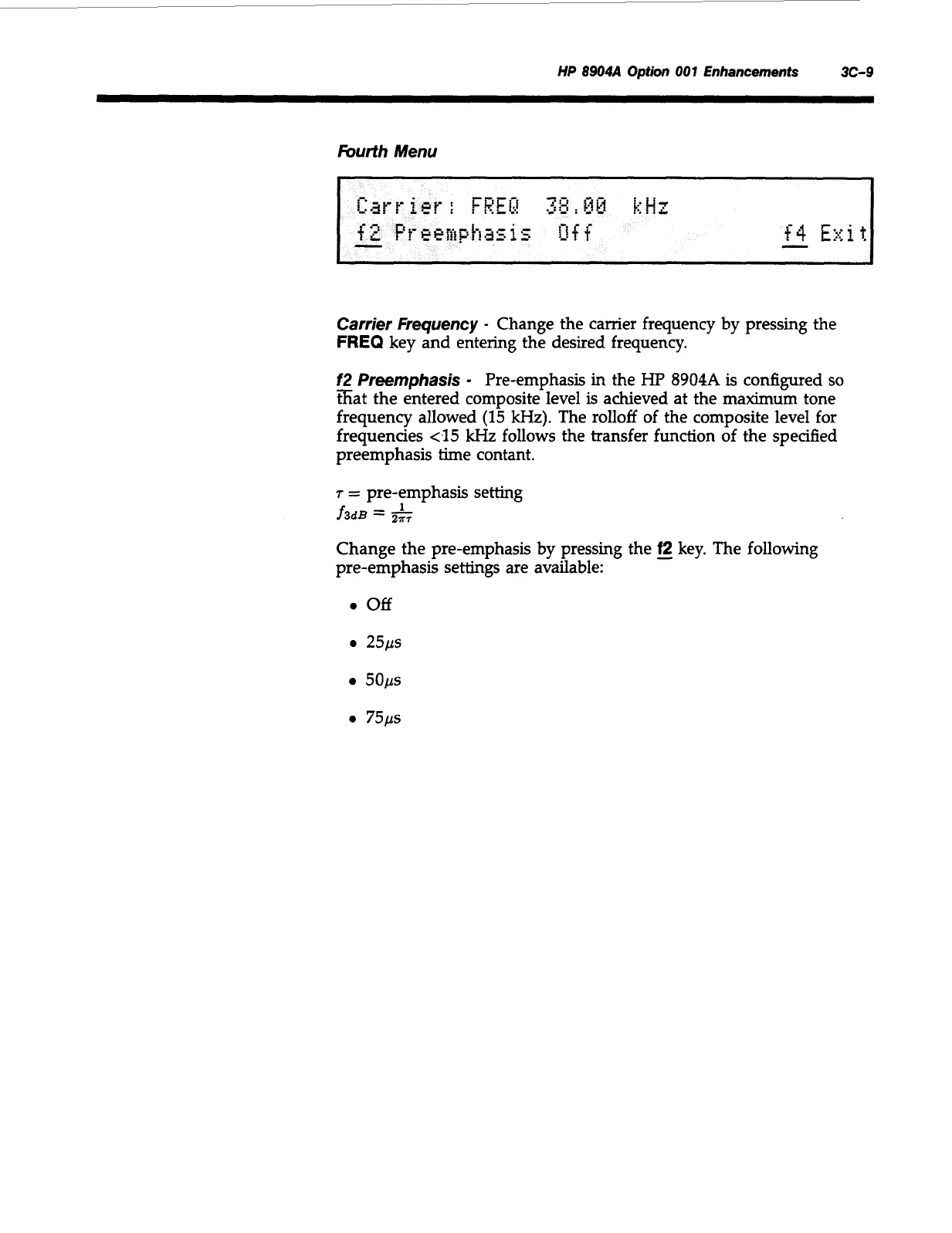 HP 8904A Option 001 Enhancements 3C-9

Fourth Menu

Carrier: FREQ 38.00 kHz
f2 Preemphasis Off f4 Exit

Carrier Frequency - Change the carrier frequency by pressing the FREQ key and entering the desired frequency.

f2 Preemphasis - Pre-emphasis in the HP 8904A is configured so that the entered composite level is achieved at the maximum tone frequency allowed (15 kHz). The rolloff of the composite level for frequencies <15 kHz follows the transfer function of the specified preemphasis time contant.

$\tau$ = pre-emphasis setting
$f_{3dB} = \frac{1}{2\pi\tau}$

Change the pre-emphasis by pressing the f2 key. The following pre-emphasis settings are available:

• Off

• 25$\mu$s

• 50$\mu$s

• 75$\mu$s